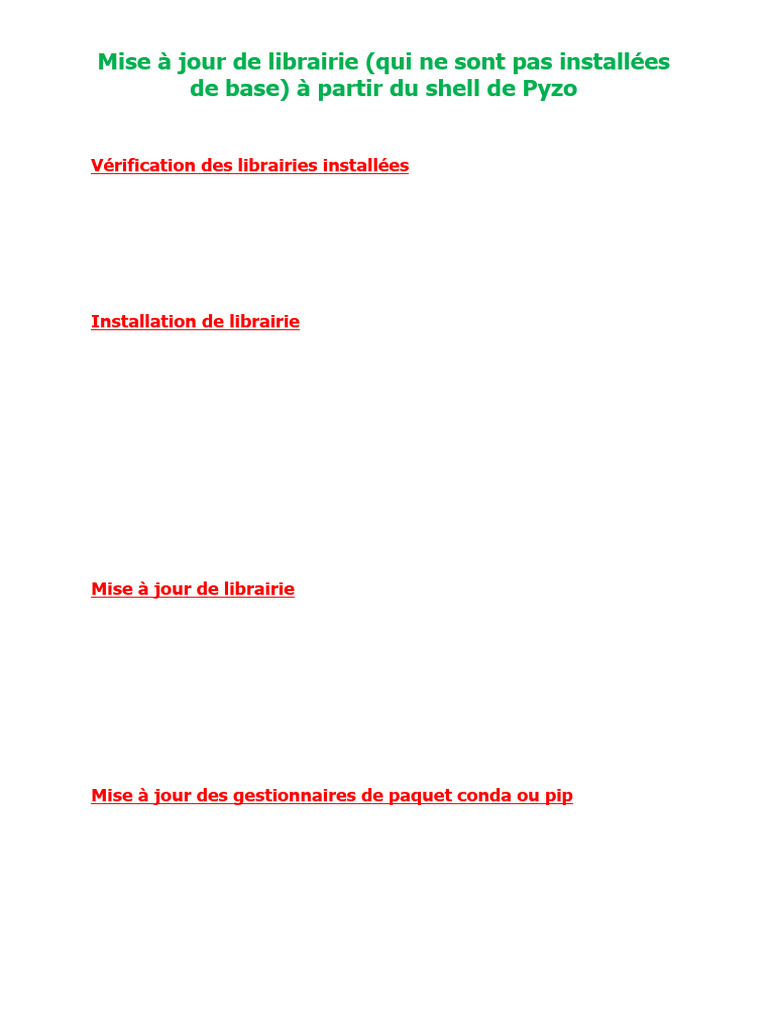 Mise à jour de librairie (qui ne sont pas installées de base) à partir du shell de Pyzo

Vérification des librairies installées

Installation de librairie

Mise à jour de librairie

Mise à jour des gestionnaires de paquet conda ou pip